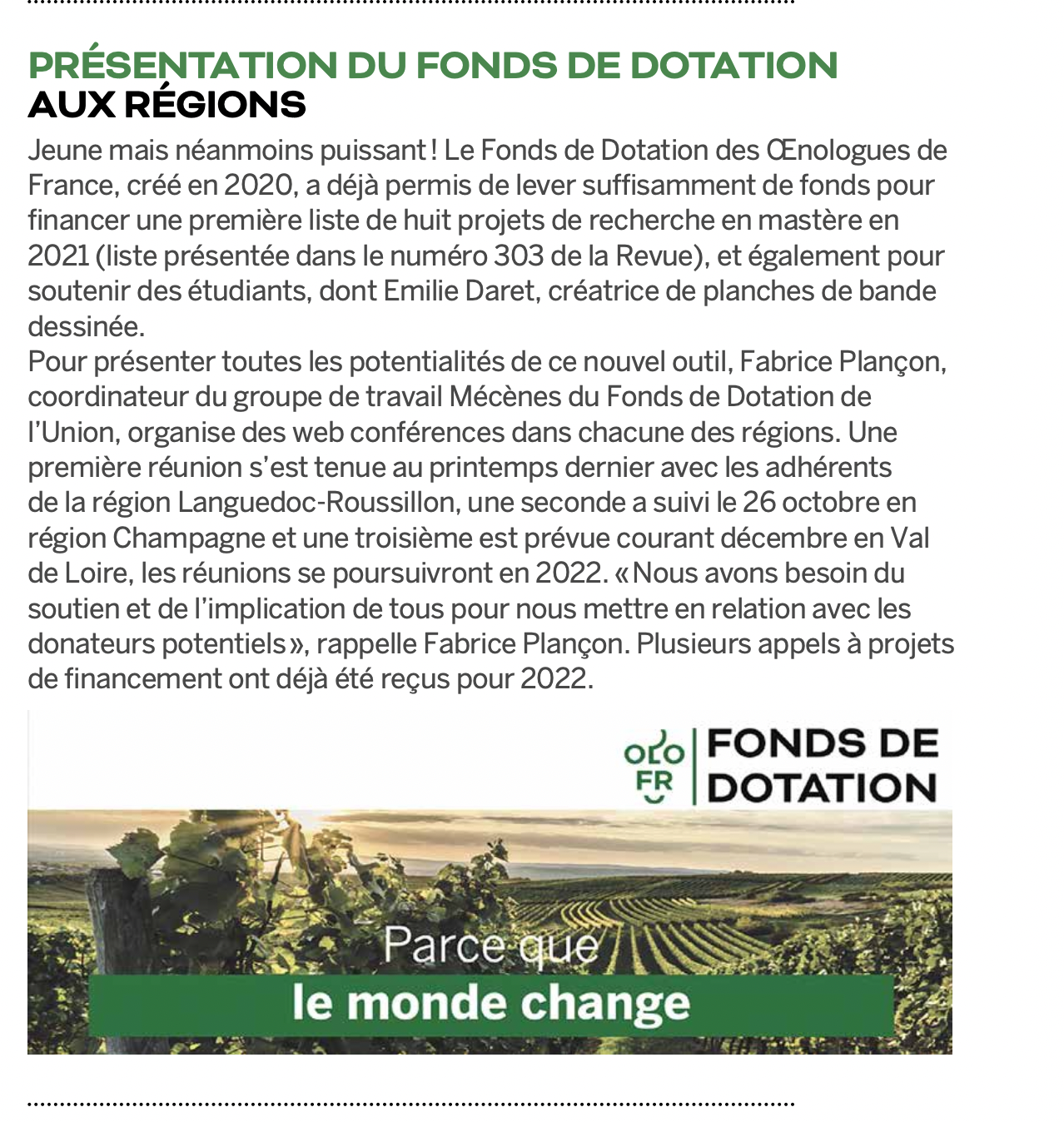 PRÉSENTATION DU FONDS DE DOTATION
AUX RÉGIONS

Jeune mais néanmoins puissant ! Le Fonds de Dotation des Œnologues de France, créé en 2020, a déjà permis de lever suffisamment de fonds pour financer une première liste de huit projets de recherche en mastère en 2021 (liste présentée dans le numéro 303 de la Revue), et également pour soutenir des étudiants, dont Emilie Daret, créatrice de planches de bande dessinée.
Pour présenter toutes les potentialités de ce nouvel outil, Fabrice Plançon, coordinateur du groupe de travail Mécènes du Fonds de Dotation de l'Union, organise des web conférences dans chacune des régions. Une première réunion s'est tenue au printemps dernier avec les adhérents de la région Languedoc-Roussillon, une seconde a suivi le 26 octobre en région Champagne et une troisième est prévue courant décembre en Val de Loire, les réunions se poursuivront en 2022. « Nous avons besoin du soutien et de l'implication de tous pour nous mettre en relation avec les donateurs potentiels », rappelle Fabrice Plançon. Plusieurs appels à projets de financement ont déjà été reçus pour 2022.

OLO FR
FONDS DE DOTATION

Parce que
le monde change